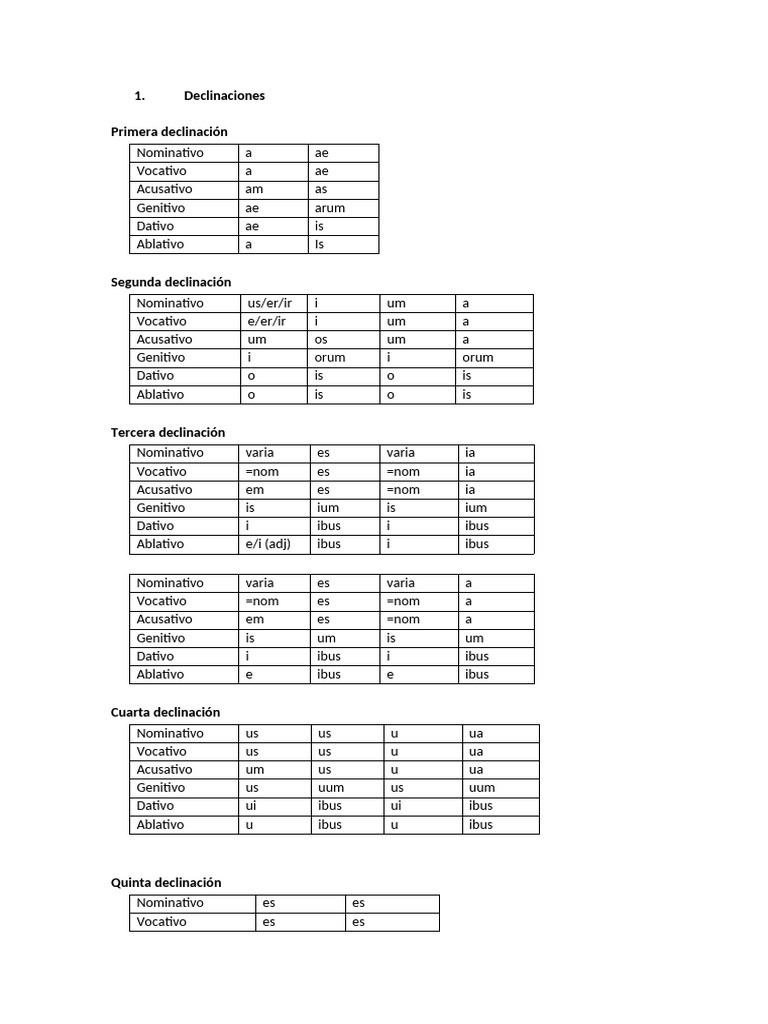 1. Declinaciones

Primera declinación

| Nominativo | a | ae |
|---|---|---|
| Vocativo | a | ae |
| Acusativo | am | as |
| Genitivo | ae | arum |
| Dativo | ae | is |
| Ablativo | a | Is |

Segunda declinación

| Nominativo | us/er/ir | i | um | a |
|---|---|---|---|---|
| Vocativo | e/er/ir | i | um | a |
| Acusativo | um | os | um | a |
| Genitivo | i | orum | i | orum |
| Dativo | o | is | o | is |
| Ablativo | o | is | o | is |

Tercera declinación

| Nominativo | varia | es | varia | ia |
|---|---|---|---|---|
| Vocativo | =nom | es | =nom | ia |
| Acusativo | em | es | =nom | ia |
| Genitivo | is | ium | is | ium |
| Dativo | i | ibus | i | ibus |
| Ablativo | e/i (adj) | ibus | i | ibus |

| Nominativo | varia | es | varia | a |
|---|---|---|---|---|
| Vocativo | =nom | es | =nom | a |
| Acusativo | em | es | =nom | a |
| Genitivo | is | um | is | um |
| Dativo | i | ibus | i | ibus |
| Ablativo | e | ibus | e | ibus |

Cuarta declinación

| Nominativo | us | us | u | ua |
|---|---|---|---|---|
| Vocativo | us | us | u | ua |
| Acusativo | um | us | u | ua |
| Genitivo | us | uum | us | uum |
| Dativo | ui | ibus | ui | ibus |
| Ablativo | u | ibus | u | ibus |

Quinta declinación

| Nominativo | es | es |
|---|---|---|
| Vocativo | es | es |